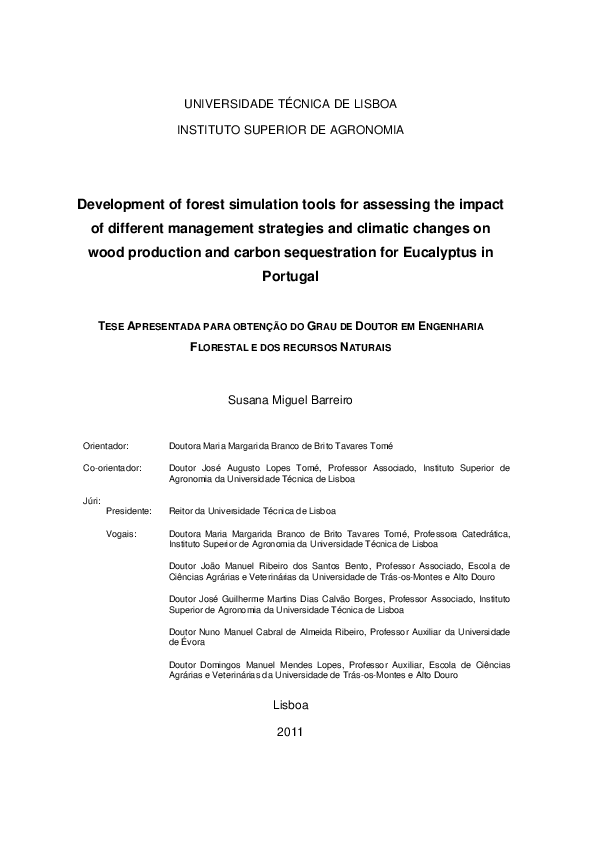 UNIVERSIDADE TÉCNICA DE LISBOA

INSTITUTO SUPERIOR DE AGRONOMIA

Development of forest simulation tools for assessing the impact of different management strategies and climatic changes on wood production and carbon sequestration for Eucalyptus in Portugal

TESE APRESENTADA PARA OBTENÇÃO DO GRAU DE DOUTOR EM ENGENHARIA FLORESTAL E DOS RECURSOS NATURAIS

Susana Miguel Barreiro

Orientador: Doutora Maria Margarida Branco de Brito Tavares Tomé

Co-orientador: Doutor José Augusto Lopes Tomé, Professor Associado, Instituto Superior de Agronomia da Universidade Técnica de Lisboa

Júri:
Presidente: Reitor da Universidade Técnica de Lisboa

Vogais: Doutora Maria Margarida Branco de Brito Tavares Tomé, Professora Catedrática, Instituto Superior de Agronomia da Universidade Técnica de Lisboa

Doutor João Manuel Ribeiro dos Santos Bento, Professor Associado, Escola de Ciências Agrárias e Veterinárias da Universidade de Trás-os-Montes e Alto Douro

Doutor José Guilherme Martins Dias Calvão Borges, Professor Associado, Instituto Superior de Agronomia da Universidade Técnica de Lisboa

Doutor Nuno Manuel Cabral de Almeida Ribeiro, Professor Auxiliar da Universidade de Évora

Doutor Domingos Manuel Mendes Lopes, Professor Auxiliar, Escola de Ciências Agrárias e Veterinárias da Universidade de Trás-os-Montes e Alto Douro

Lisboa

2011